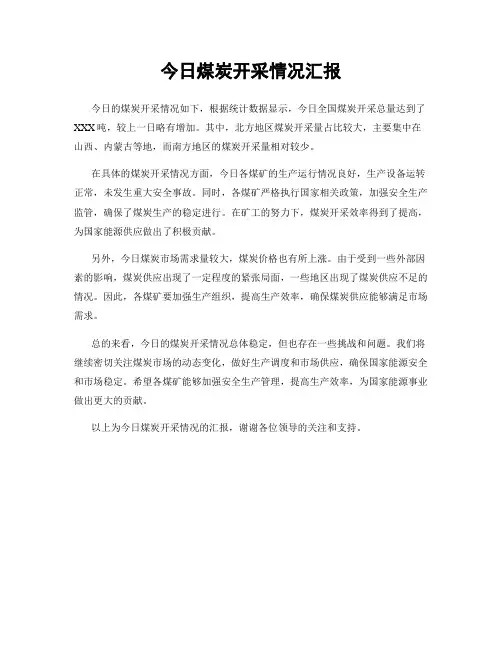 今日煤炭开采情况汇报

今日的煤炭开采情况如下，根据统计数据显示，今日全国煤炭开采总量达到了XXX吨，较上一日略有增加。其中，北方地区煤炭开采量占比较大，主要集中在山西、内蒙古等地，而南方地区的煤炭开采量相对较少。

在具体的煤炭开采情况方面，今日各煤矿的生产运行情况良好，生产设备运转正常，未发生重大安全事故。同时，各煤矿严格执行国家相关政策，加强安全生产监管，确保了煤炭生产的稳定进行。在矿工的努力下，煤炭开采效率得到了提高，为国家能源供应做出了积极贡献。

另外，今日煤炭市场需求量较大，煤炭价格也有所上涨。由于受到一些外部因素的影响，煤炭供应出现了一定程度的紧张局面，一些地区出现了煤炭供应不足的情况。因此，各煤矿要加强生产组织，提高生产效率，确保煤炭供应能够满足市场需求。

总的来看，今日的煤炭开采情况总体稳定，但也存在一些挑战和问题。我们将继续密切关注煤炭市场的动态变化，做好生产调度和市场供应，确保国家能源安全和市场稳定。希望各煤矿能够加强安全生产管理，提高生产效率，为国家能源事业做出更大的贡献。

以上为今日煤炭开采情况的汇报，谢谢各位领导的关注和支持。